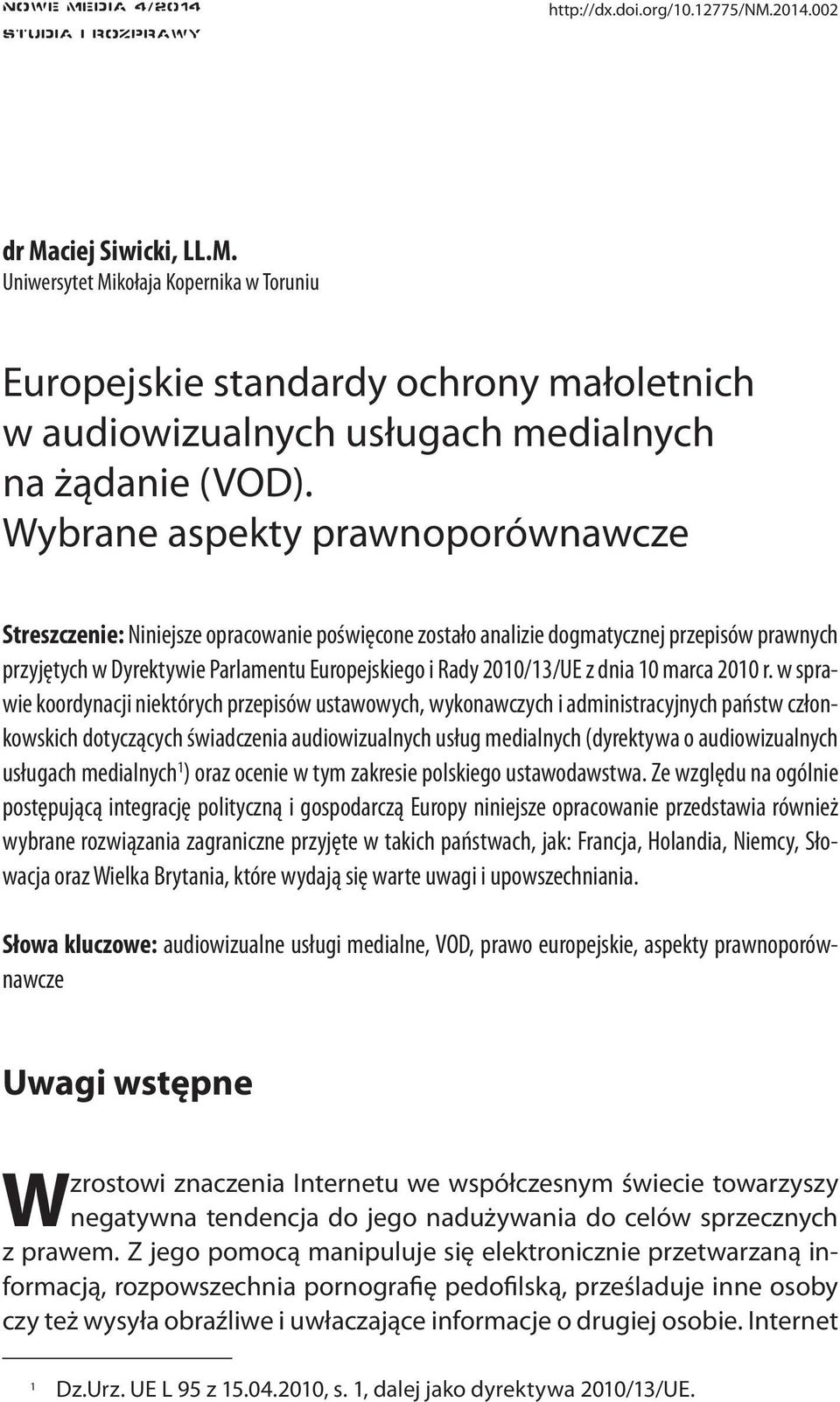 NOWE MEDIA 4/2014
STUDIA I ROZPRAWY

http://dx.doi.org/10.12775/NM.2014.002

dr Maciej Siwicki, LL.M.
Uniwersytet Mikołaja Kopernika w Toruniu

Europejskie standardy ochrony małoletnich w audiowizualnych usługach medialnych na żądanie (VOD). Wybrane aspekty prawnoporównawcze

Streszczenie: Niniejsze opracowanie poświęcone zostało analizie dogmatycznej przepisów prawnych przyjętych w Dyrektywie Parlamentu Europejskiego i Rady 2010/13/UE z dnia 10 marca 2010 r. w sprawie koordynacji niektórych przepisów ustawowych, wykonawczych i administracyjnych państw członkowskich dotyczących świadczenia audiowizualnych usług medialnych (dyrektywa o audiowizualnych usługach medialnych$^1$) oraz ocenie w tym zakresie polskiego ustawodawstwa. Ze względu na ogólnie postępującą integrację polityczną i gospodarczą Europy niniejsze opracowanie przedstawia również wybrane rozwiązania zagraniczne przyjęte w takich państwach, jak: Francja, Holandia, Niemcy, Słowacja oraz Wielka Brytania, które wydają się warte uwagi i upowszechniania.

Słowa kluczowe: audiowizualne usługi medialne, VOD, prawo europejskie, aspekty prawnoporównawcze

Uwagi wstępne

Wzrostowi znaczenia Internetu we współczesnym świecie towarzyszy negatywna tendencja do jego nadużywania do celów sprzecznych z prawem. Z jego pomocą manipuluje się elektronicznie przetwarzaną informacją, rozpowszechnia pornografię pedofilską, prześladuje inne osoby czy też wysyła obraźliwe i uwłaczające informacje o drugiej osobie. Internet

$^1$ Dz.Urz. UE L 95 z 15.04.2010, s. 1, dalej jako dyrektywa 2010/13/UE.